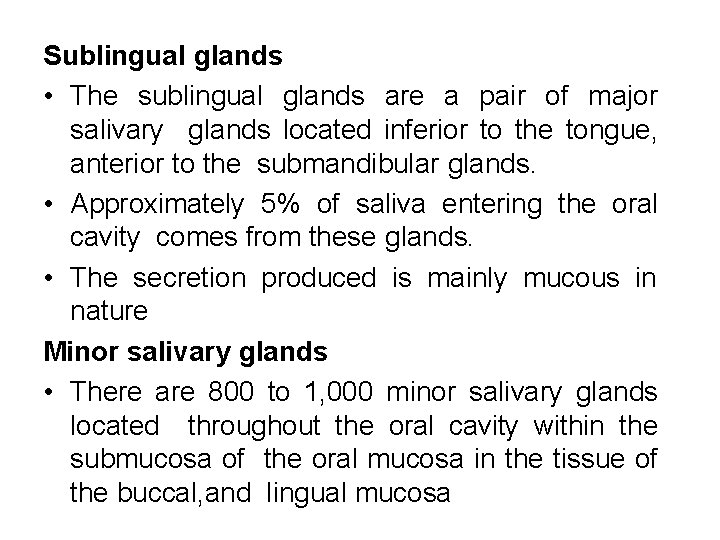 Sublingual glands

• The sublingual glands are a pair of major salivary glands located inferior to the tongue, anterior to the submandibular glands.

• Approximately 5% of saliva entering the oral cavity comes from these glands.

• The secretion produced is mainly mucous in nature

Minor salivary glands

• There are 800 to 1,000 minor salivary glands located throughout the oral cavity within the submucosa of the oral mucosa in the tissue of the buccal,and lingual mucosa